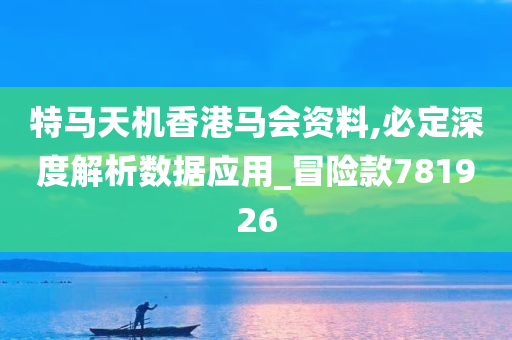 特马天机香港马会资料,必定深度解析数据应用_冒险款781926